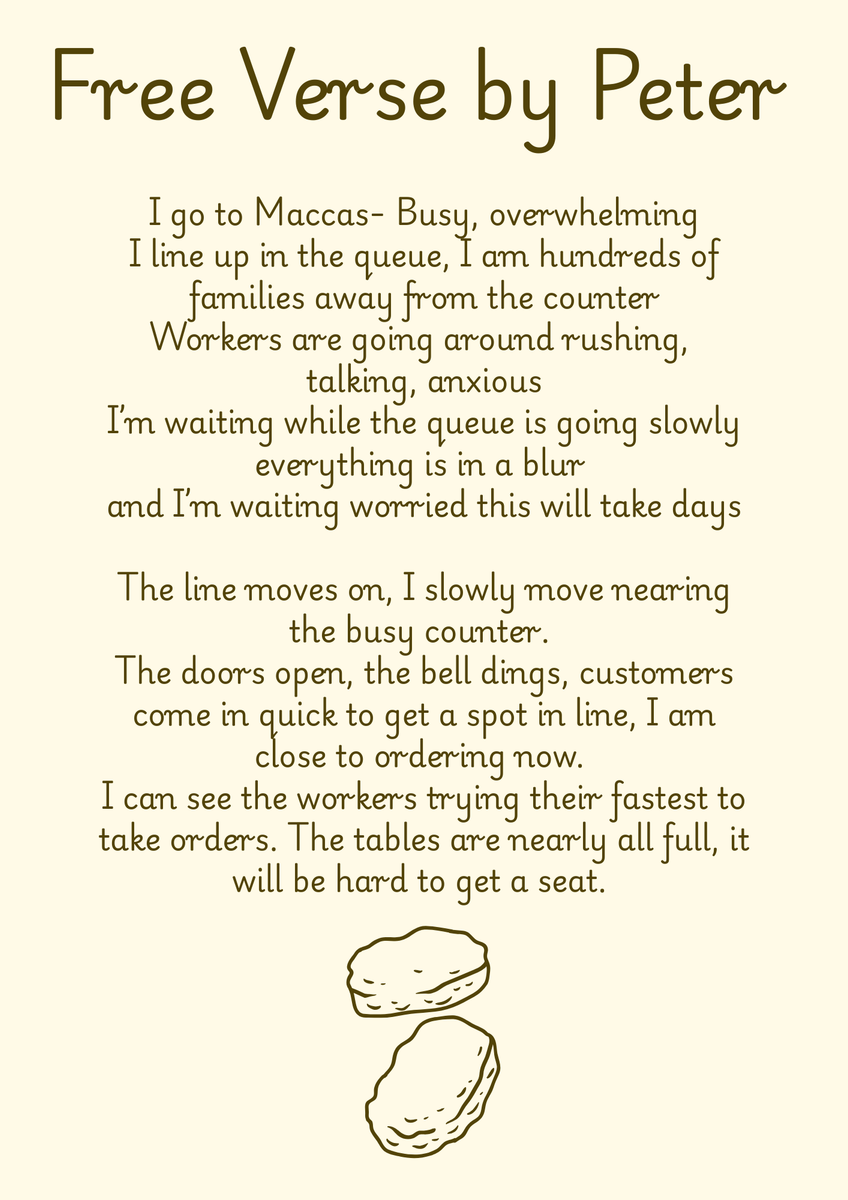 Free Verse by Peter

I go to Maccas- Busy, overwhelming
I line up in the queue, I am hundreds of families away from the counter
Workers are going around rushing, talking, anxious
I'm waiting while the queue is going slowly
everything is in a blur
and I'm waiting worried this will take days

The line moves on, I slowly move nearing the busy counter.
The doors open, the bell dings, customers come in quick to get a spot in line, I am close to ordering now.
I can see the workers trying their fastest to take orders. The tables are nearly all full, it will be hard to get a seat.